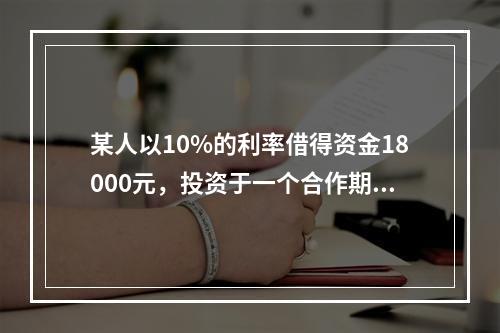 某人以10%的利率借得资金18000元，投资于一个合作期...